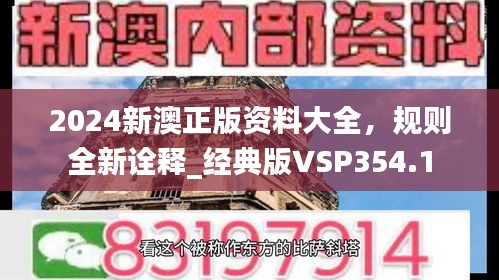 新澳内部资料

2024新澳正版资料大全，规则全新诠释_经典版VSP354.1

83197914

看这个被称作东方的比萨斜塔